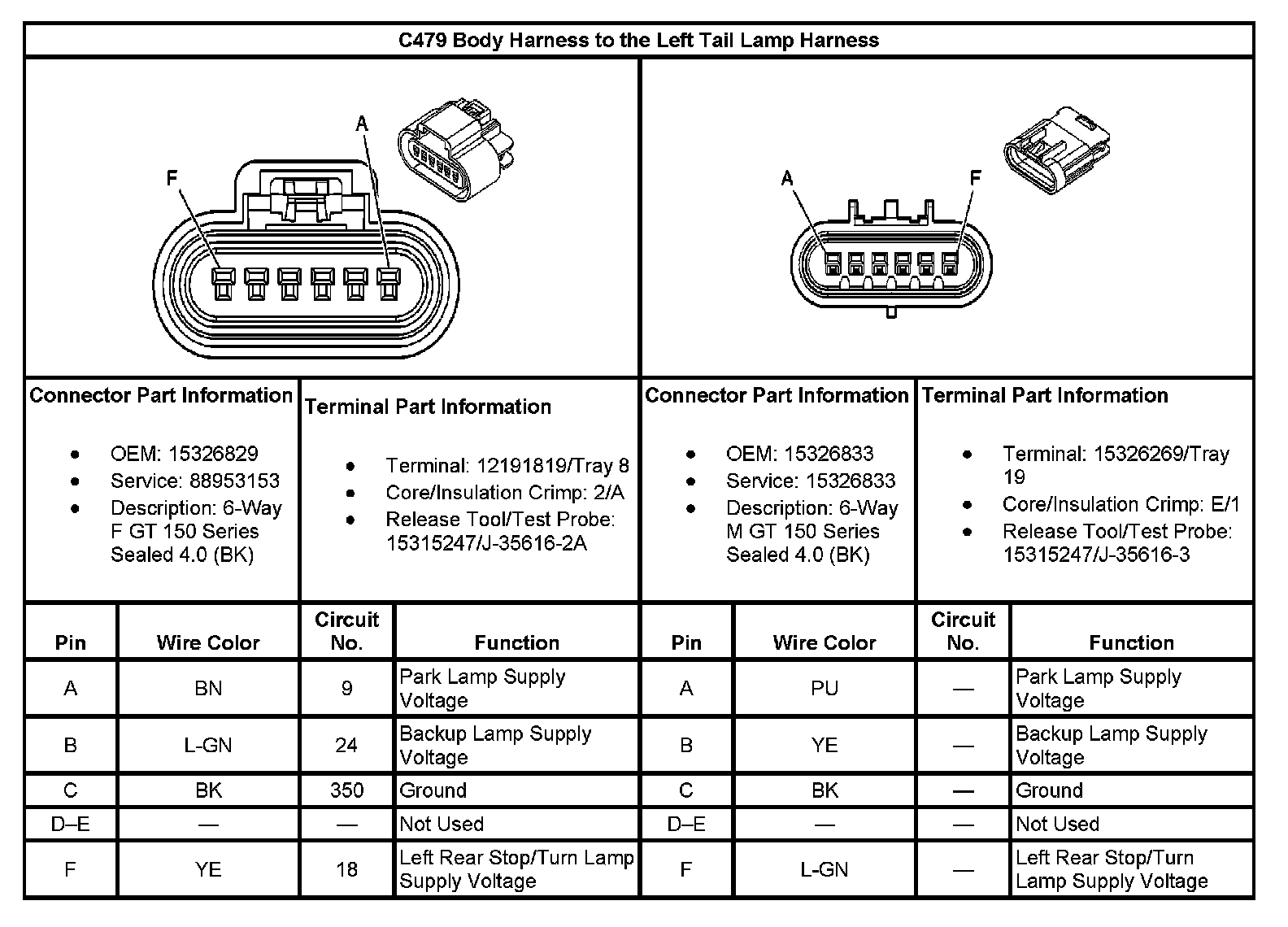 C479 Body Harness to the Left Tail Lamp Harness

F
A

A
F

Connector Part Information

- OEM: 15326829
- Service: 88953153
- Description: 6-Way F GT 150 Series Sealed 4.0 (BK)

Terminal Part Information

- Terminal: 12191819/Tray 8
- Core/Insulation Crimp: 2/A
- Release Tool/Test Probe: 15315247/J-35616-2A

Connector Part Information

- OEM: 15326833
- Service: 15326833
- Description: 6-Way M GT 150 Series Sealed 4.0 (BK)

Terminal Part Information

- Terminal: 15326269/Tray 19
- Core/Insulation Crimp: E/1
- Release Tool/Test Probe: 15315247/J-35616-3

| Pin | Wire Color | Circuit No. | Function |
|---|---|---|---|
| A | BN | 9 | Park Lamp Supply Voltage |
| B | L-GN | 24 | Backup Lamp Supply Voltage |
| C | BK | 350 | Ground |
| D–E | — | — | Not Used |
| F | YE | 18 | Left Rear Stop/Turn Lamp Supply Voltage |

| Pin | Wire Color | Circuit No. | Function |
|---|---|---|---|
| A | PU | — | Park Lamp Supply Voltage |
| B | YE | — | Backup Lamp Supply Voltage |
| C | BK | — | Ground |
| D–E | — | — | Not Used |
| F | L-GN | — | Left Rear Stop/Turn Lamp Supply Voltage |